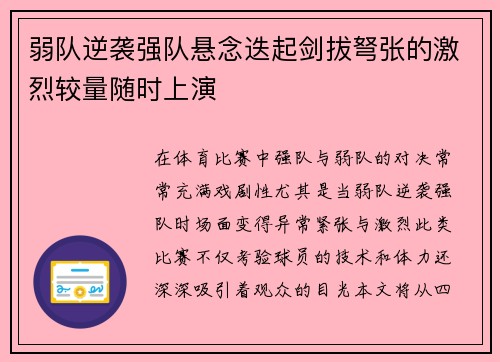 弱队逆袭强队悬念迭起剑拔弩张的激烈较量随时上演

在体育比赛中强队与弱队的对决常常充满戏剧性尤其是当弱队逆袭强队时场面变得异常紧张与激烈此类比赛不仅考验球员的技术和体力还深深吸引着观众的目光本文将从四